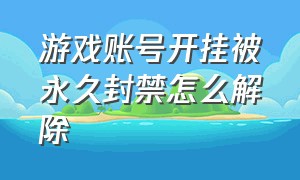 游戏账号开挂被永久封禁怎么解除